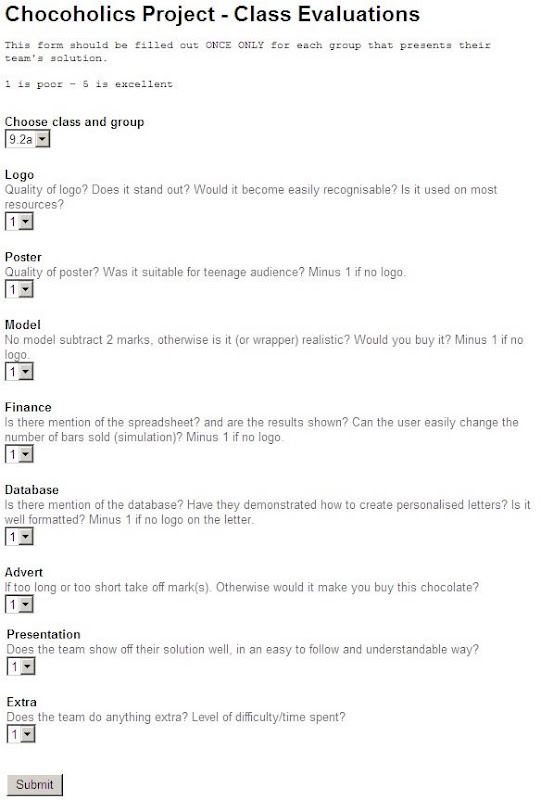 Chocoholics Project - Class Evaluations

This form should be filled out ONCE ONLY for each group that presents their team's solution.

1 is poor - 5 is excellent

Choose class and group
9.2a

Logo
Quality of logo? Does it stand out? Would it become easily recognisable? Is it used on most resources?
1

Poster
Quality of poster? Was it suitable for teenage audience? Minus 1 if no logo.
1

Model
No model subtract 2 marks, otherwise is it (or wrapper) realistic? Would you buy it? Minus 1 if no logo.
1

Finance
Is there mention of the spreadsheet? and are the results shown? Can the user easily change the number of bars sold (simulation)? Minus 1 if no logo.
1

Database
Is there mention of the database? Have they demonstrated how to create personalised letters? Is it well formatted? Minus 1 if no logo on the letter.
1

Advert
If too long or too short take off mark(s). Otherwise would it make you buy this chocolate?
1

Presentation
Does the team show off their solution well, in an easy to follow and understandable way?
1

Extra
Does the team do anything extra? Level of difficulty/time spent?
1

Submit